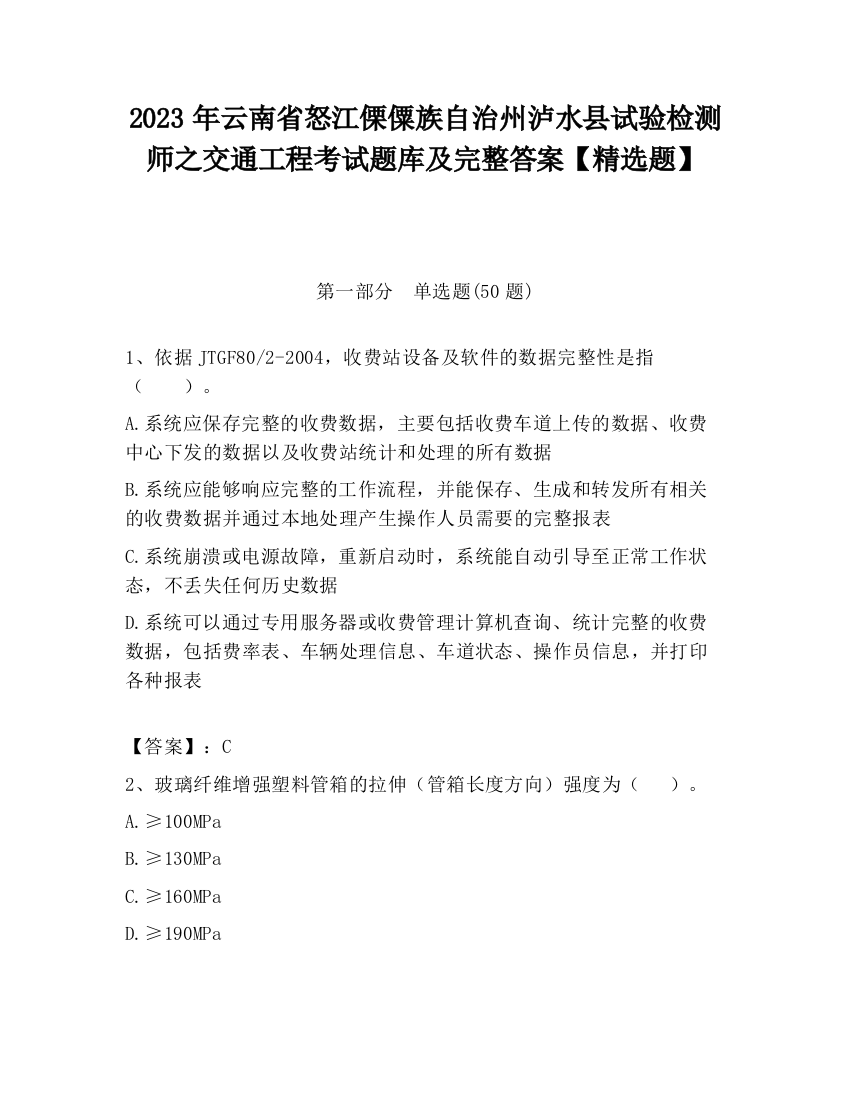 2023 年云南省怒江傈僳族自治州泸水县试验检测师之交通工程考试题库及完整答案【精选题】

第一部分 单选题(50 题)

1、依据 JTGF80/2-2004，收费站设备及软件的数据完整性是指（ ）。

A.系统应保存完整的收费数据，主要包括收费车道上传的数据、收费中心下发的数据以及收费站统计和处理的所有数据

B.系统应能够响应完整的工作流程，并能保存、生成和转发所有相关的收费数据并通过本地处理产生操作人员需要的完整报表

C.系统崩溃或电源故障，重新启动时，系统能自动引导至正常工作状态，不丢失任何历史数据

D.系统可以通过专用服务器或收费管理计算机查询、统计完整的收费数据，包括费率表、车辆处理信息、车道状态、操作员信息，并打印各种报表

【答案】：C

2、玻璃纤维增强塑料管箱的拉伸（管箱长度方向）强度为（ ）。

A.≥100MPa

B.≥130MPa

C.≥160MPa

D.≥190MPa